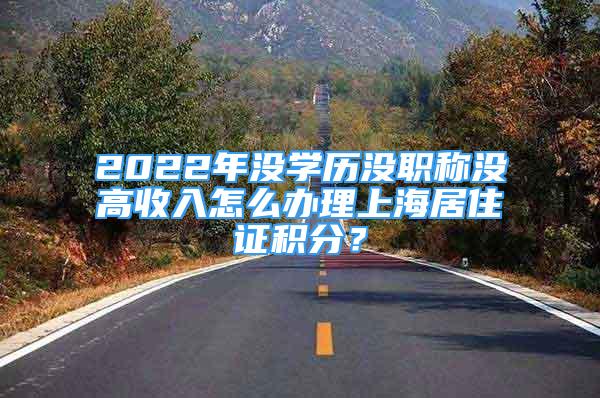 2022年没学历没职称没高收入怎么办理上海居住证积分？